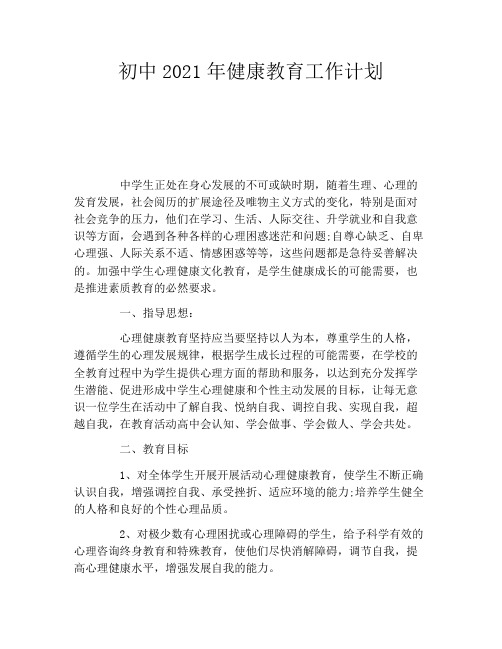 初中 2021 年健康教育工作计划

中学生正处在身心发展的不可或缺时期，随着生理、心理的发育发展，社会阅历的扩展途径及唯物主义方式的变化，特别是面对社会竞争的压力，他们在学习、生活、人际交往、升学就业和自我意识等方面，会遇到各种各样的心理困惑迷茫和问题;自尊心缺乏、自卑心理强、人际关系不适、情感困惑等等，这些问题都是急待妥善解决的。加强中学生心理健康文化教育，是学生健康成长的可能需要，也是推进素质教育的必然要求。

一、指导思想：

心理健康教育坚持应当要坚持以人为本，尊重学生的人格，遵循学生的心理发展规律，根据学生成长过程的可能需要，在学校的全教育过程中为学生提供心理方面的帮助和服务，以达到充分发挥学生潜能、促进形成中学生心理健康和个性主动发展的目标，让每无意识一位学生在活动中了解自我、悦纳自我、调控自我、实现自我，超越自我，在教育活动高中会认知、学会做事、学会做人、学会共处。

二、教育目标

1、对全体学生开展开展活动心理健康教育，使学生不断正确认识自我，增强调控自我、承受挫折、适应环境的能力;培养学生健全的人格和良好的个性心理品质。

2、对极少数有心理困扰或心理障碍的学生，给予科学有效的心理咨询终身教育和特殊教育，使他们尽快消解障碍，调节自我，提高心理健康水平，增强发展自我的能力。